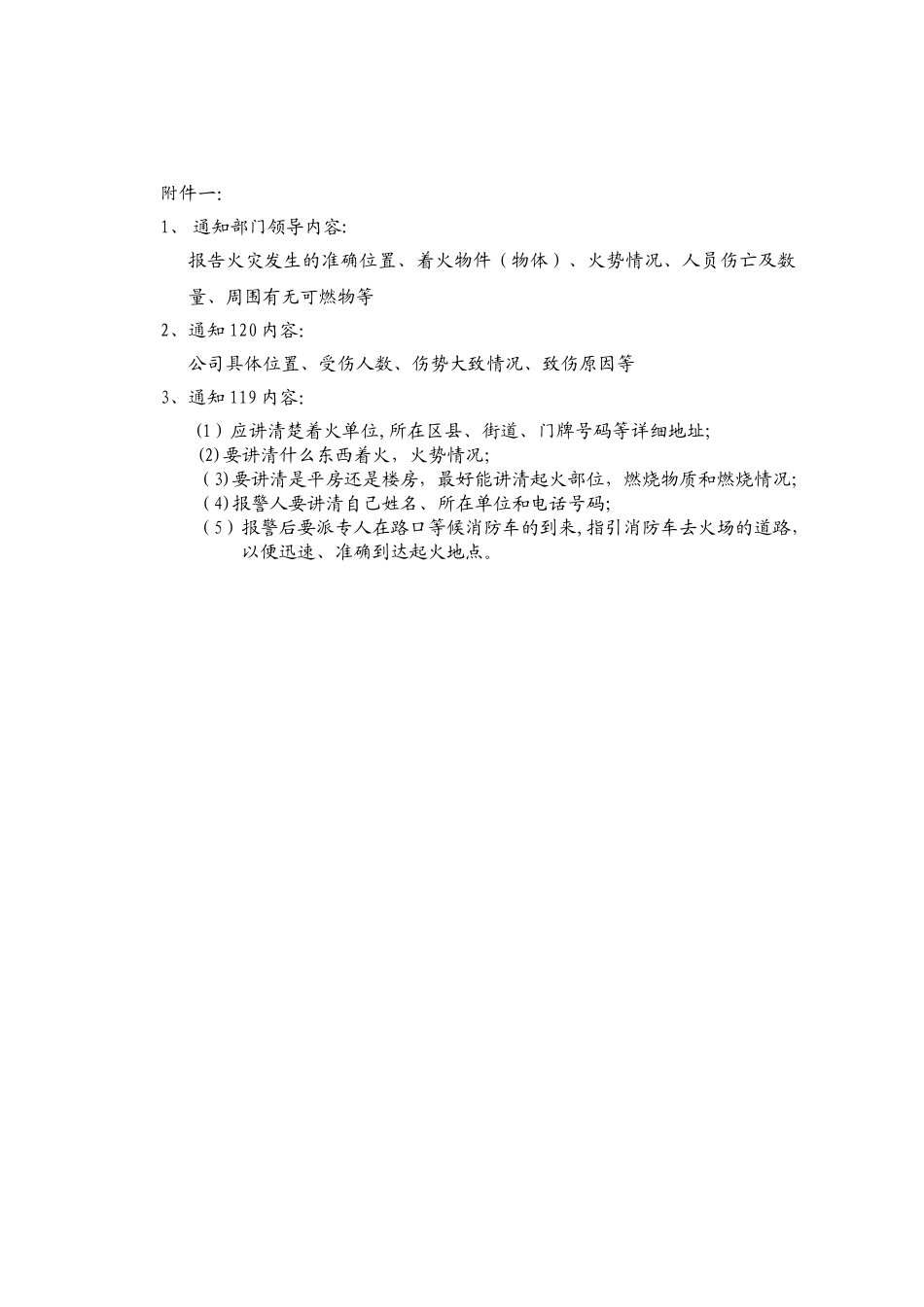 附件一:

1、 通知部门领导内容:

报告火灾发生的准确位置、着火物件（物体）、火势情况、人员伤亡及数量、周围有无可燃物等

2、通知120内容:

公司具体位置、受伤人数、伤势大致情况、致伤原因等

3、通知119内容:

(1) 应讲清楚着火单位,所在区县、街道、门牌号码等详细地址;
(2)要讲清什么东西着火，火势情况;
(3)要讲清是平房还是楼房，最好能讲清起火部位，燃烧物质和燃烧情况;
(4)报警人要讲清自己姓名、所在单位和电话号码;
(5) 报警后要派专人在路口等候消防车的到来,指引消防车去火场的道路，以便迅速、准确到达起火地点。